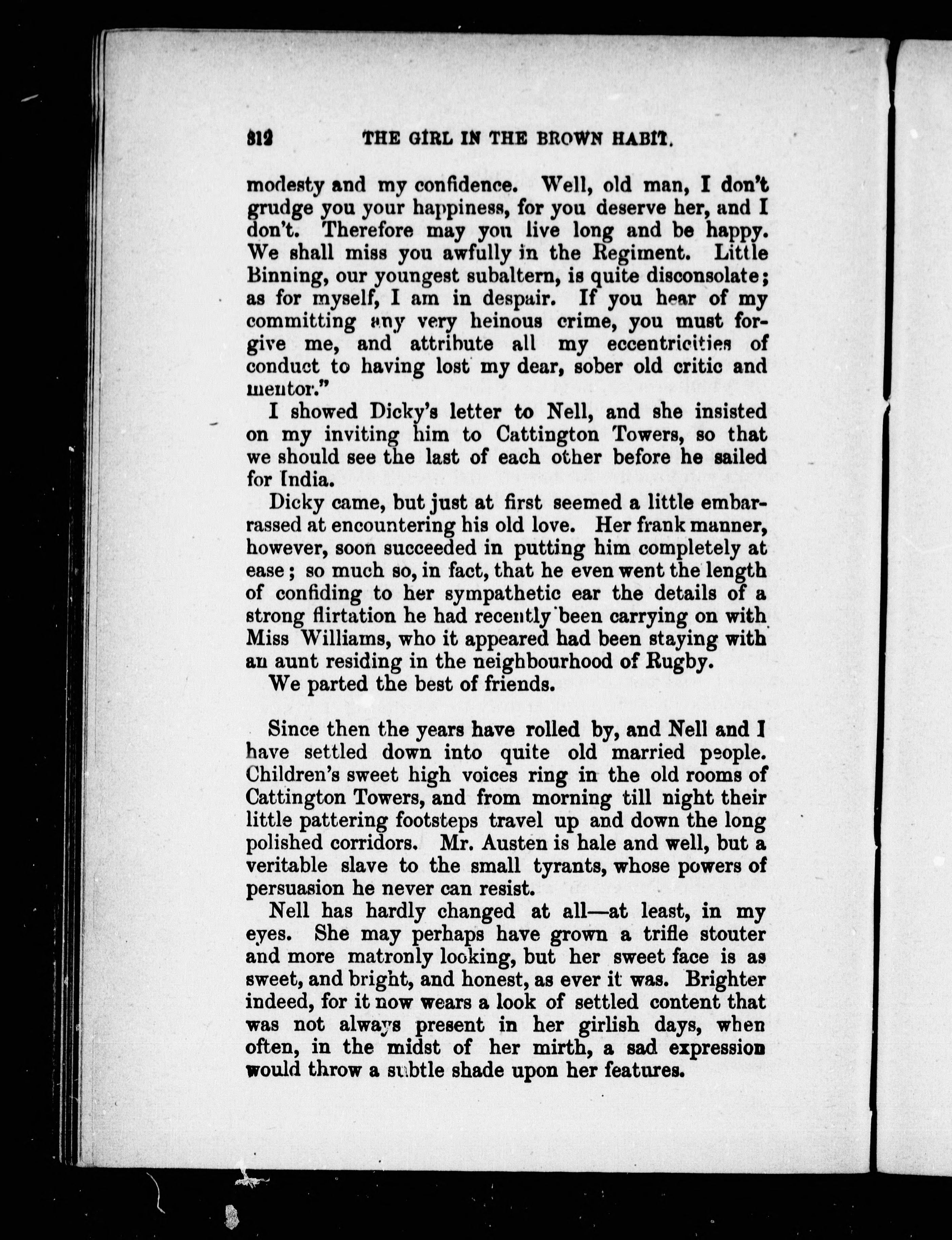 312 THE GIRL IN THE BROWN HABIT.

modesty and my confidence. Well, old man, I don't grudge you your happiness, for you deserve her, and I don't. Therefore may you live long and be happy. We shall miss you awfully in the Regiment. Little Binning, our youngest subaltern, is quite disconsolate; as for myself, I am in despair. If you hear of my committing any very heinous crime, you must forgive me, and attribute all my eccentricities of conduct to having lost my dear, sober old critic and mentor."

I showed Dicky's letter to Nell, and she insisted on my inviting him to Cattington Towers, so that we should see the last of each other before he sailed for India.

Dicky came, but just at first seemed a little embarrassed at encountering his old love. Her frank manner, however, soon succeeded in putting him completely at ease; so much so, in fact, that he even went the length of confiding to her sympathetic ear the details of a strong flirtation he had recently been carrying on with Miss Williams, who it appeared had been staying with an aunt residing in the neighbourhood of Rugby.

We parted the best of friends.

Since then the years have rolled by, and Nell and I have settled down into quite old married people. Children's sweet high voices ring in the old rooms of Cattington Towers, and from morning till night their little pattering footsteps travel up and down the long polished corridors. Mr. Austen is hale and well, but a veritable slave to the small tyrants, whose powers of persuasion he never can resist.

Nell has hardly changed at all—at least, in my eyes. She may perhaps have grown a trifle stouter and more matronly looking, but her sweet face is as sweet, and bright, and honest, as ever it was. Brighter indeed, for it now wears a look of settled content that was not always present in her girlish days, when often, in the midst of her mirth, a sad expression would throw a subtle shade upon her features.